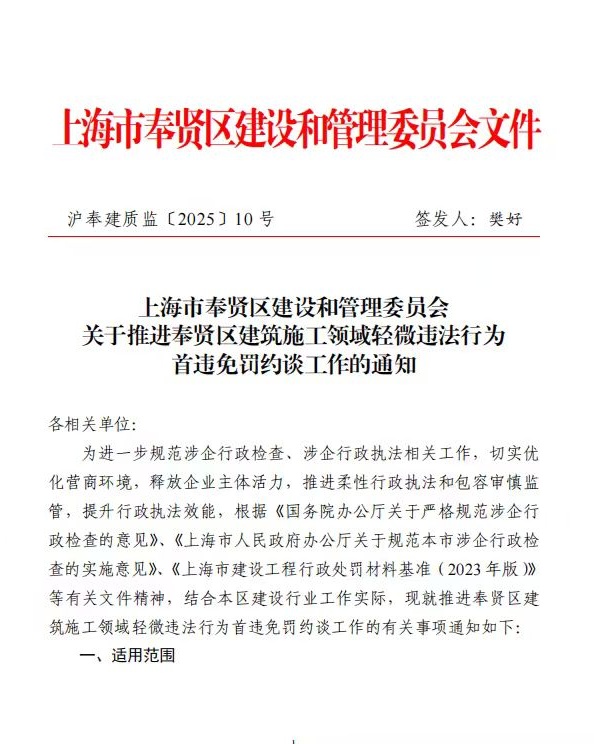 上海市奉贤区建设和管理委员会文件

沪奉建质监〔2025〕10号　　　　签发人：樊好

上海市奉贤区建设和管理委员会
关于推进奉贤区建筑施工领域轻微违法行为
首违免罚约谈工作的通知

各相关单位：

为进一步规范涉企行政检查、涉企行政执法相关工作，切实优化营商环境，释放企业主体活力，推进柔性行政执法和包容审慎监管，提升行政执法效能，根据《国务院办公厅关于严格规范涉企行政检查的意见》、《上海市人民政府办公厅关于规范本市涉企行政检查的实施意见》、《上海市建设工程行政处罚材料基准（2023年版）》等有关文件精神，结合本区建设行业工作实际，现就推进奉贤区建筑施工领域轻微违法行为首违免罚约谈工作的有关事项通知如下：

一、适用范围